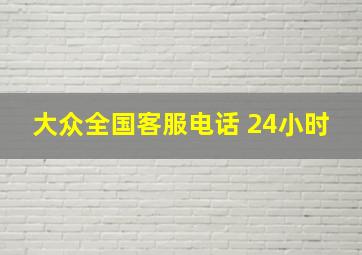 大众全国客服电话 24小时